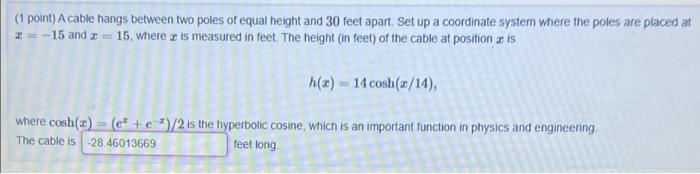 (1 point) A cable hangs between two poles of equal height and $30$ feet apart. Set up a coordinate system where the poles are placed at $x = -15$ and $x = 15$, where $x$ is measured in feet. The height (in feet) of the cable at position $x$ is

$h(x) = 14\cosh(x/14),$

where $\cosh(x) = (e^{x} + e^{-x})/2$ is the hyperbolic cosine, which is an important function in physics and engineering.

The cable is -28.46013669 feet long.